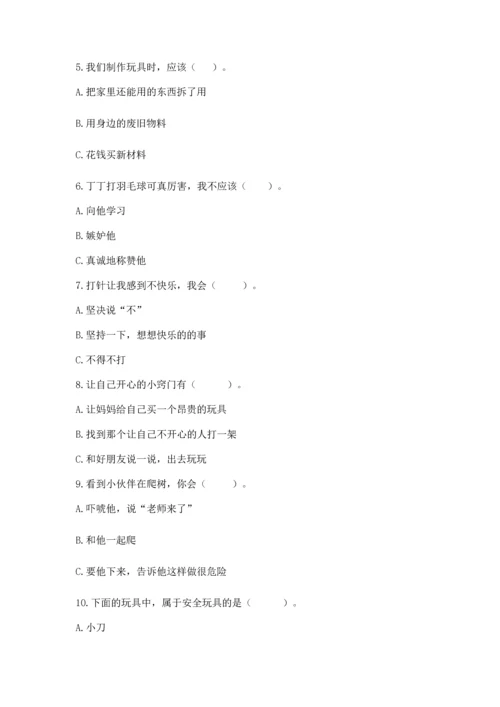 5. 我们制作玩具时，应该（　　）。

A. 把家里还能用的东西拆了用

B. 用身边的废旧物料

C. 花钱买新材料

6. 丁丁打羽毛球可真厉害，我不应该（　　）。

A. 向他学习

B. 嫉妒他

C. 真诚地称赞他

7. 打针让我感到不快乐，我会（　　）。

A. 坚决说“不”

B. 坚持一下，想想快乐的的事

C. 不得不打

8. 让自己开心的小窍门有（　　）。

A. 让妈妈给自己买一个昂贵的玩具

B. 找到那个让自己不开心的人打一架

C. 和好朋友说一说，出去玩玩

9. 看到小伙伴在爬树，你会（　　）。

A. 吓唬他，说“老师来了”

B. 和他一起爬

C. 要他下来，告诉他这样做很危险

10. 下面的玩具中，属于安全玩具的是（　　）。

A. 小刀